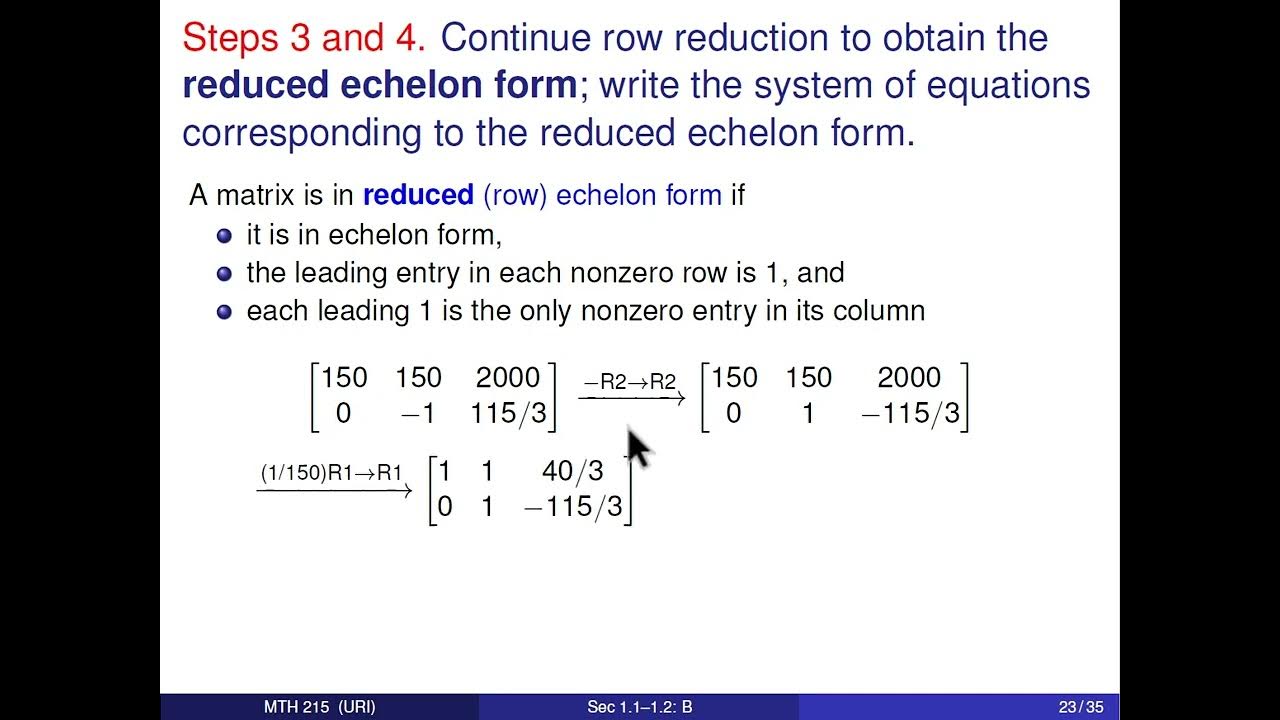 Steps 3 and 4. Continue row reduction to obtain the **reduced echelon form**; write the system of equations corresponding to the reduced echelon form.

A matrix is in **reduced** (row) echelon form if

- it is in echelon form,
- the leading entry in each nonzero row is 1, and
- each leading 1 is the only nonzero entry in its column

$\begin{bmatrix} 150 & 150 & 2000 \\ 0 & -1 & 115/3 \end{bmatrix} \xrightarrow{-R2 \to R2} \begin{bmatrix} 150 & 150 & 2000 \\ 0 & 1 & -115/3 \end{bmatrix}$

$\xrightarrow{(1/150)R1 \to R1} \begin{bmatrix} 1 & 1 & 40/3 \\ 0 & 1 & -115/3 \end{bmatrix}$

MTH 215 (URI) Sec 1.1–1.2: B 23 / 35